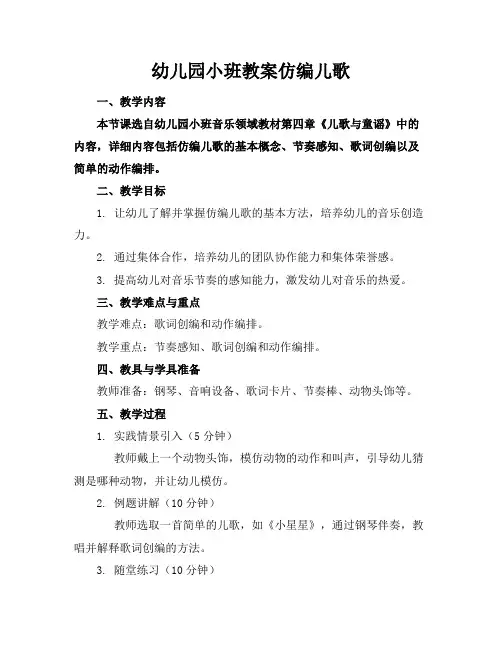 幼儿园小班教案仿编儿歌

一、教学内容

本节课选自幼儿园小班音乐领域教材第四章《儿歌与童谣》中的内容，详细内容包括仿编儿歌的基本概念、节奏感知、歌词创编以及简单的动作编排。

二、教学目标

1. 让幼儿了解并掌握仿编儿歌的基本方法，培养幼儿的音乐创造力。

2. 通过集体合作，培养幼儿的团队协作能力和集体荣誉感。

3. 提高幼儿对音乐节奏的感知能力，激发幼儿对音乐的热爱。

三、教学难点与重点

教学难点：歌词创编和动作编排。

教学重点：节奏感知、歌词创编和动作编排。

四、教具与学具准备

教师准备：钢琴、音响设备、歌词卡片、节奏棒、动物头饰等。

五、教学过程

1. 实践情景引入（5分钟）

教师戴上一个动物头饰，模仿动物的动作和叫声，引导幼儿猜测是哪种动物，并让幼儿模仿。

2. 例题讲解（10分钟）

教师选取一首简单的儿歌，如《小星星》，通过钢琴伴奏，教唱并解释歌词创编的方法。

3. 随堂练习（10分钟）